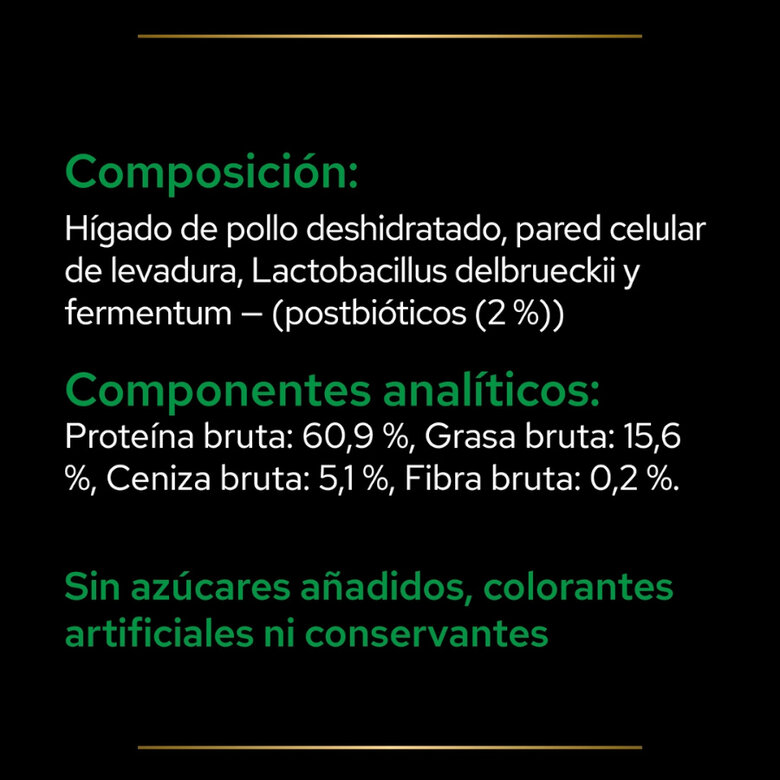 Composición:
Hígado de pollo deshidratado, pared celular de levadura, Lactobacillus delbrueckii y fermentum – (postbióticos (2 %))

Componentes analíticos:
Proteína bruta: 60,9 %, Grasa bruta: 15,6 %, Ceniza bruta: 5,1 %, Fibra bruta: 0,2 %.

Sin azúcares añadidos, colorantes artificiales ni conservantes